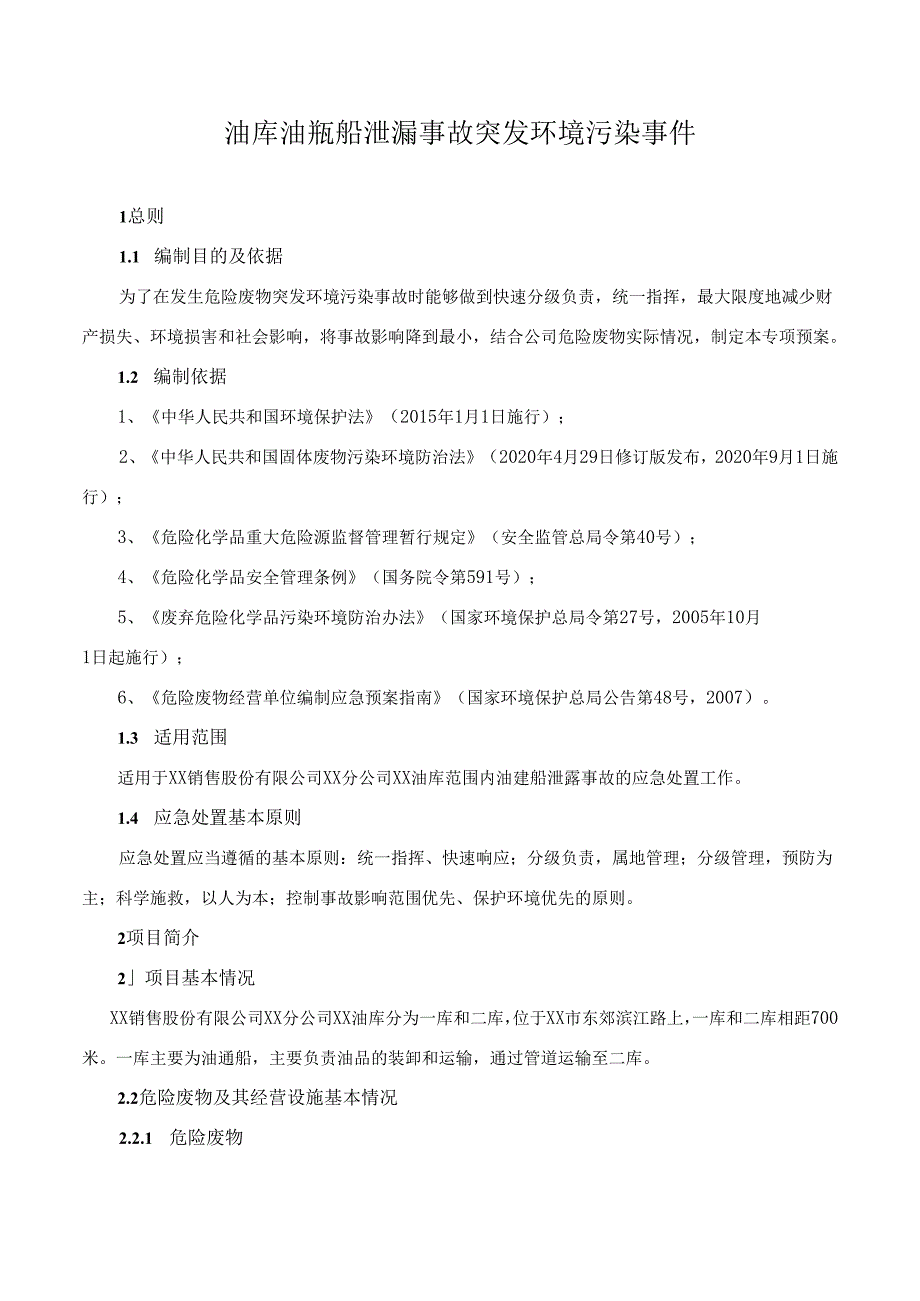 油库油瓶船泄漏事故突发环境污染事件

1总则

1.1 编制目的及依据

为了在发生危险废物突发环境污染事故时能够做到快速分级负责，统一指挥，最大限度地减少财产损失、环境损害和社会影响，将事故影响降到最小，结合公司危险废物实际情况，制定本专项预案。

1.2 编制依据

1、《中华人民共和国环境保护法》（2015年1月1日施行）；

2、《中华人民共和国固体废物污染环境防治法》（2020年4月29日修订版发布，2020年9月1日施行）；

3、《危险化学品重大危险源监督管理暂行规定》（安全监管总局令第40号）；

4、《危险化学品安全管理条例》（国务院令第591号）；

5、《废弃危险化学品污染环境防治办法》（国家环境保护总局令第27号，2005年10月1日起施行）；

6、《危险废物经营单位编制应急预案指南》（国家环境保护总局公告第48号，2007）。

1.3 适用范围

适用于XX销售股份有限公司XX分公司XX油库范围内油建船泄露事故的应急处置工作。

1.4 应急处置基本原则

应急处置应当遵循的基本原则：统一指挥、快速响应；分级负责，属地管理；分级管理，预防为主；科学施救，以人为本；控制事故影响范围优先、保护环境优先的原则。

2项目简介

2」项目基本情况

XX销售股份有限公司XX分公司XX油库分为一库和二库，位于XX市东郊滨江路上，一库和二库相距700米。一库主要为油通船，主要负责油品的装卸和运输，通过管道运输至二库。

2.2危险废物及其经营设施基本情况

2.2.1 危险废物